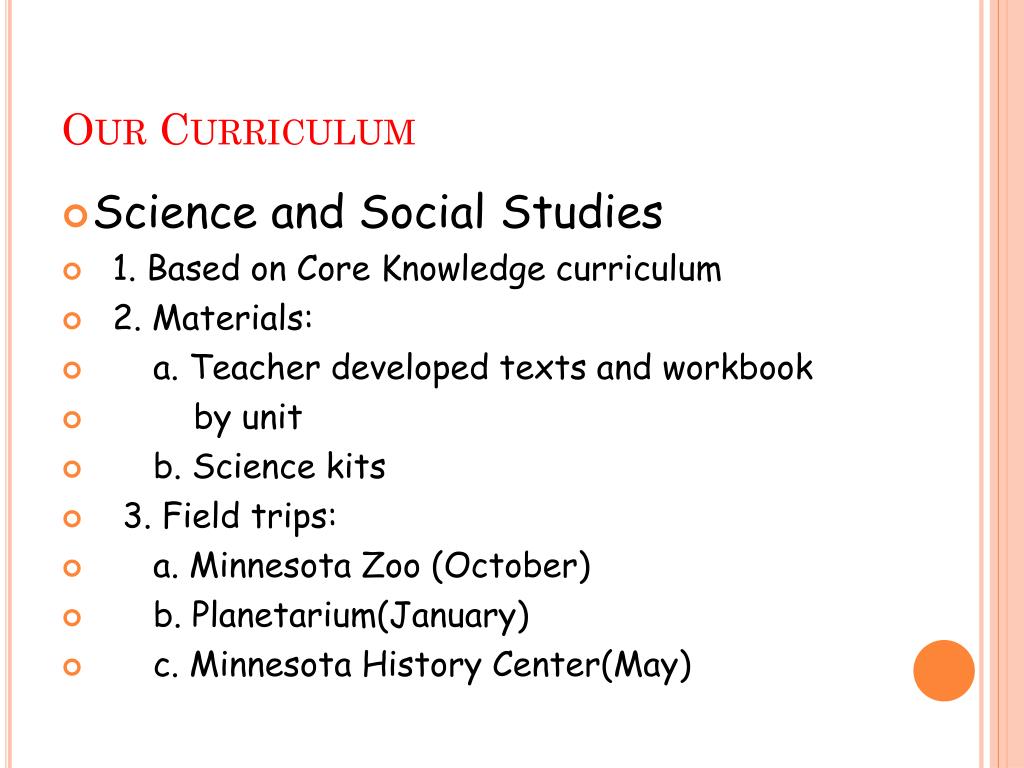 OUR CURRICULUM

Science and Social Studies

1. Based on Core Knowledge curriculum

2. Materials:

a. Teacher developed texts and workbook

by unit

b. Science kits

3. Field trips:

a. Minnesota Zoo (October)

b. Planetarium(January)

c. Minnesota History Center(May)